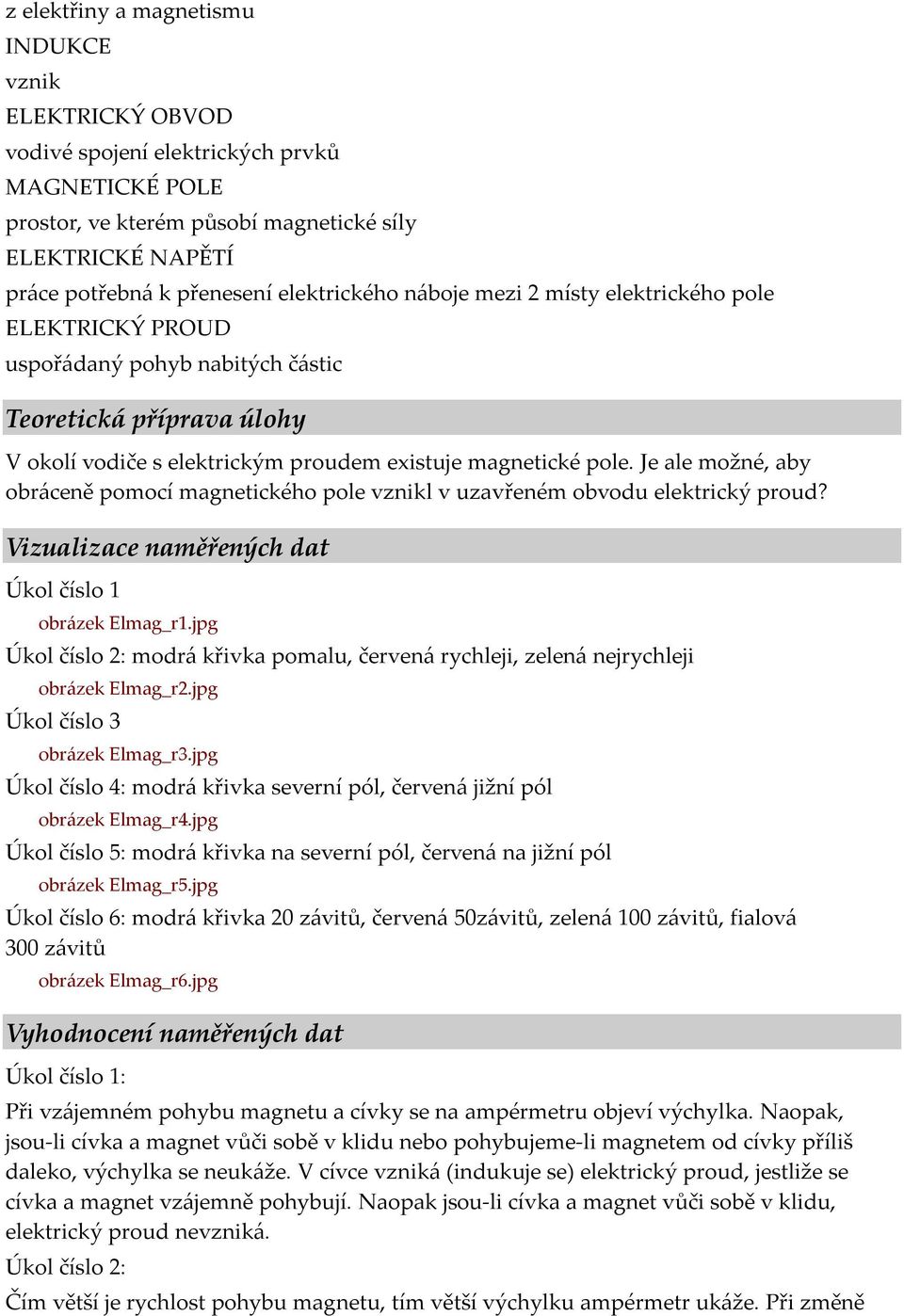 z elektřiny a magnetismu
INDUKCE
vznik
ELEKTRICKÝ OBVOD
vodivé spojení elektrických prvků
MAGNETICKÉ POLE
prostor, ve kterém působí magnetické síly
ELEKTRICKÉ NAPĚTÍ
práce potřebná k přenesení elektrického náboje mezi 2 místy elektrického pole
ELEKTRICKÝ PROUD
uspořádaný pohyb nabitých částic

Teoretická příprava úlohy

V okolí vodiče s elektrickým proudem existuje magnetické pole. Je ale možné, aby obráceně pomocí magnetického pole vznikl v uzavřeném obvodu elektrický proud?

Vizualizace naměřených dat

Úkol číslo 1
obrázek Elmag_r1.jpg
Úkol číslo 2: modrá křivka pomalu, červená rychleji, zelená nejrychleji
obrázek Elmag_r2.jpg
Úkol číslo 3
obrázek Elmag_r3.jpg
Úkol číslo 4: modrá křivka severní pól, červená jižní pól
obrázek Elmag_r4.jpg
Úkol číslo 5: modrá křivka na severní pól, červená na jižní pól
obrázek Elmag_r5.jpg
Úkol číslo 6: modrá křivka 20 závitů, červená 50závitů, zelená 100 závitů, fialová 300 závitů
obrázek Elmag_r6.jpg

Vyhodnocení naměřených dat

Úkol číslo 1:
Při vzájemném pohybu magnetu a cívky se na ampérmetru objeví výchylka. Naopak, jsou-li cívka a magnet vůči sobě v klidu nebo pohybujeme-li magnetem od cívky příliš daleko, výchylka se neukáže. V cívce vzniká (indukuje se) elektrický proud, jestliže se cívka a magnet vzájemně pohybují. Naopak jsou-li cívka a magnet vůči sobě v klidu, elektrický proud nevzniká.
Úkol číslo 2:
Čím větší je rychlost pohybu magnetu, tím větší výchylku ampérmetr ukáže. Při změně